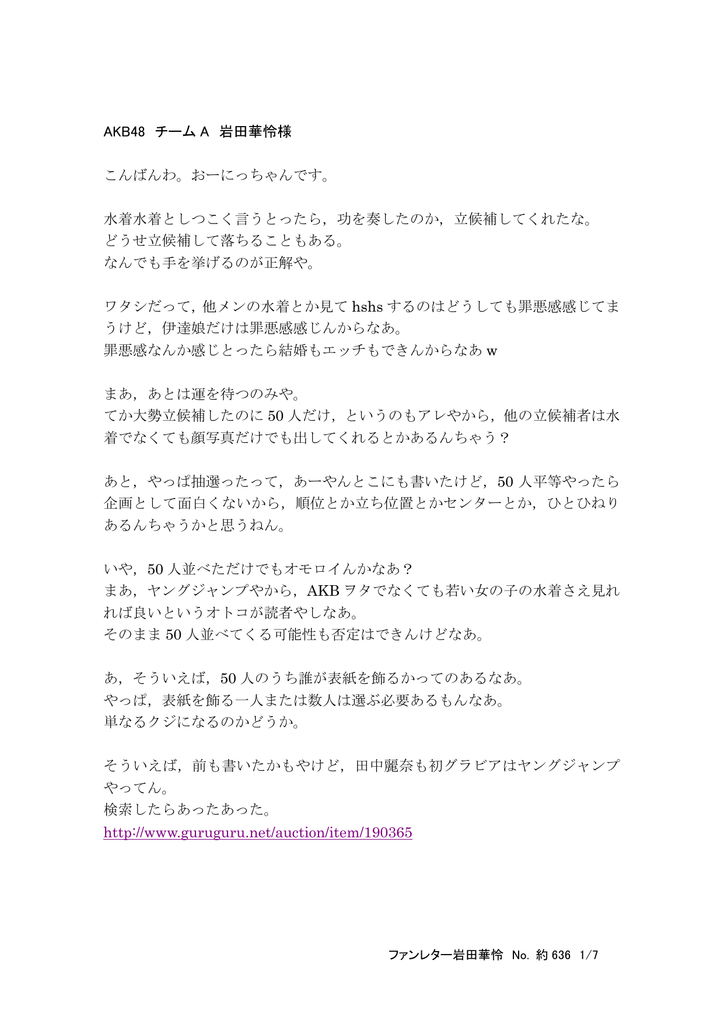 AKB48 チーム A 岩田華怜様

こんばんわ。おーにっちゃんです。

水着水着としつこく言うとったら，功を奏したのか，立候補してくれたな。
どうせ立候補して落ちることもある。
なんでも手を挙げるのが正解や。

ワタシだって，他メンの水着とか見て hshs するのはどうしても罪悪感感じてまうけど，伊達娘だけは罪悪感感じんからなあ。
罪悪感なんか感じとったら結婚もエッチもできんからなあ w

まあ，あとは運を待つのみや。
てか大勢立候補したのに 50 人だけ，というのもアレやから，他の立候補者は水着でなくても顔写真だけでも出してくれるとかあるんちゃう？

あと，やっぱ抽選ったって，あーやんとこにも書いたけど，50 人平等やったら企画として面白くないから，順位とか立ち位置とかセンターとか，ひとひねりあるんちゃうかと思うねん。

いや，50 人並べただけでもオモロイんかなあ？
まあ，ヤングジャンプやから，AKB ヲタでなくても若い女の子の水着さえ見れれば良いというオトコが読者やしなあ。
そのまま 50 人並べてくる可能性も否定はできんけどなあ。

あ，そういえば，50 人のうち誰が表紙を飾るかってのあるなあ。
やっぱ，表紙を飾る一人または数人は選ぶ必要あるもんなあ。
単なるクジになるのかどうか。

そういえば，前も書いたかもやけど，田中麗奈も初グラビアはヤングジャンプやってん。
検索したらあったあった。
http://www.guruguru.net/auction/item/190365

ファンレター岩田華怜 No. 約 636 1/7